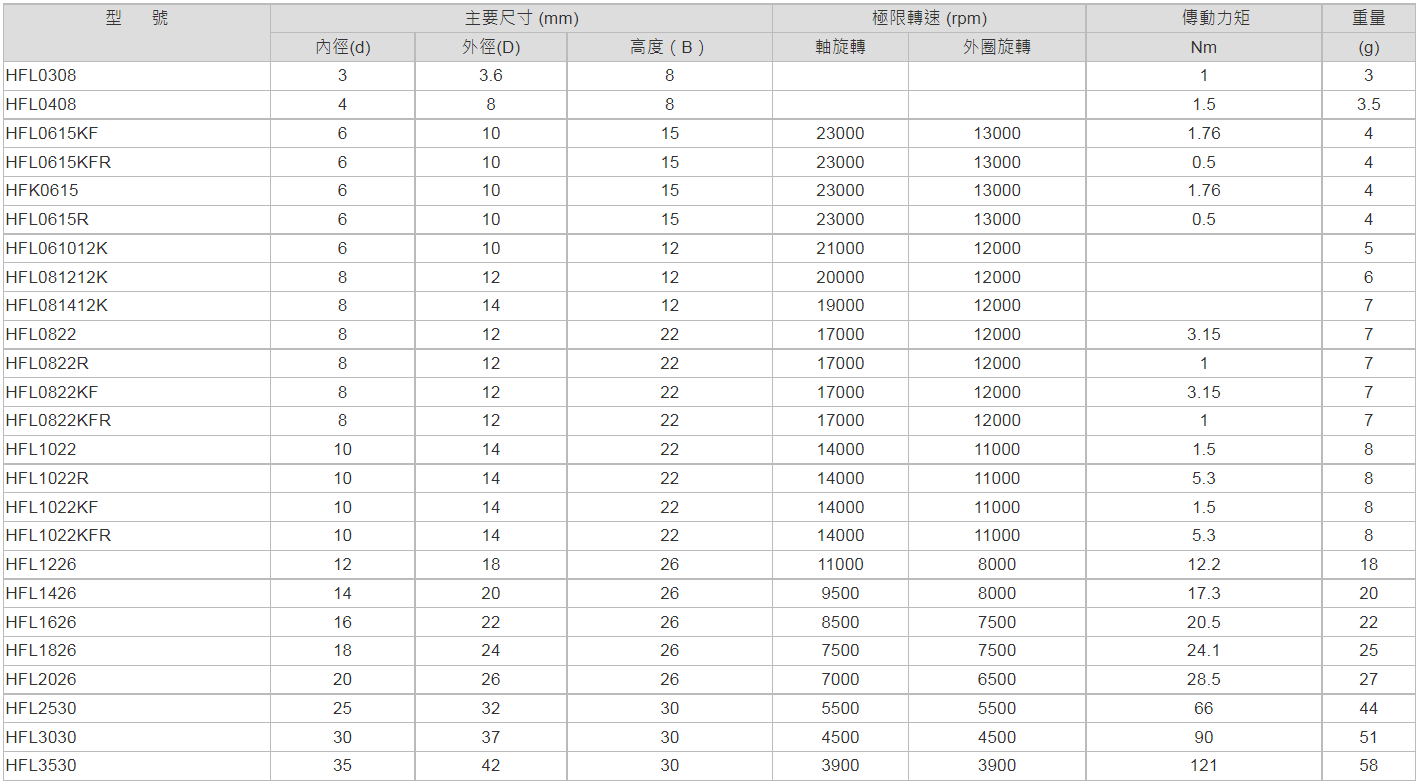 | 型　號 | 主要尺寸 (mm) | | | 極限轉速 (rpm) | | 傳動力矩 | 重量 |
|---|---|---|---|---|---|---|---|
| | 內徑(d) | 外徑(D) | 高度（B） | 軸旋轉 | 外圈旋轉 | Nm | (g) |
| HFL0308 | 3 | 3.6 | 8 | | | 1 | 3 |
| HFL0408 | 4 | 8 | 8 | | | 1.5 | 3.5 |
| HFL0615KF | 6 | 10 | 15 | 23000 | 13000 | 1.76 | 4 |
| HFL0615KFR | 6 | 10 | 15 | 23000 | 13000 | 0.5 | 4 |
| HFK0615 | 6 | 10 | 15 | 23000 | 13000 | 1.76 | 4 |
| HFL0615R | 6 | 10 | 15 | 23000 | 13000 | 0.5 | 4 |
| HFL061012K | 6 | 10 | 12 | 21000 | 12000 | | 5 |
| HFL081212K | 8 | 12 | 12 | 20000 | 12000 | | 6 |
| HFL081412K | 8 | 14 | 12 | 19000 | 12000 | | 7 |
| HFL0822 | 8 | 12 | 22 | 17000 | 12000 | 3.15 | 7 |
| HFL0822R | 8 | 12 | 22 | 17000 | 12000 | 1 | 7 |
| HFL0822KF | 8 | 12 | 22 | 17000 | 12000 | 3.15 | 7 |
| HFL0822KFR | 8 | 12 | 22 | 17000 | 12000 | 1 | 7 |
| HFL1022 | 10 | 14 | 22 | 14000 | 11000 | 1.5 | 8 |
| HFL1022R | 10 | 14 | 22 | 14000 | 11000 | 5.3 | 8 |
| HFL1022KF | 10 | 14 | 22 | 14000 | 11000 | 1.5 | 8 |
| HFL1022KFR | 10 | 14 | 22 | 14000 | 11000 | 5.3 | 8 |
| HFL1226 | 12 | 18 | 26 | 11000 | 8000 | 12.2 | 18 |
| HFL1426 | 14 | 20 | 26 | 9500 | 8000 | 17.3 | 20 |
| HFL1626 | 16 | 22 | 26 | 8500 | 7500 | 20.5 | 22 |
| HFL1826 | 18 | 24 | 26 | 7500 | 7500 | 24.1 | 25 |
| HFL2026 | 20 | 26 | 26 | 7000 | 6500 | 28.5 | 27 |
| HFL2530 | 25 | 32 | 30 | 5500 | 5500 | 66 | 44 |
| HFL3030 | 30 | 37 | 30 | 4500 | 4500 | 90 | 51 |
| HFL3530 | 35 | 42 | 30 | 3900 | 3900 | 121 | 58 |